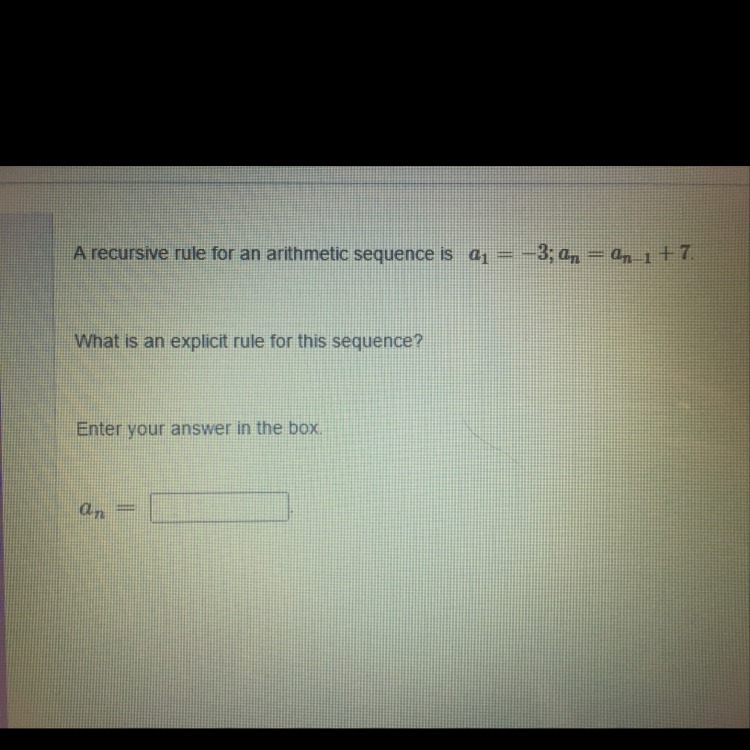 A recursive rule for an arithmetic sequence is $a_1 = -3; a_n = a_{n-1} + 7$.

What is an explicit rule for this sequence?

Enter your answer in the box.

$a_n =$ ____.